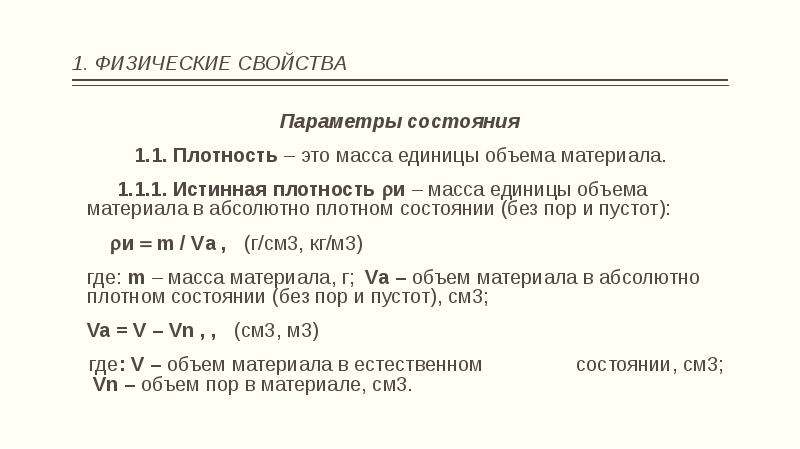 1. ФИЗИЧЕСКИЕ СВОЙСТВА

Параметры состояния

1.1. Плотность – это масса единицы объема материала.

1.1.1. Истинная плотность ρи – масса единицы объема материала в абсолютно плотном состоянии (без пор и пустот):

ρи = m / Va ,   (г/см3, кг/м3)

где: m – масса материала, г;  Va – объем материала в абсолютно плотном состоянии (без пор и пустот), см3;

Va = V – Vn , ,   (см3, м3)

где: V – объем материала в естественном состоянии, см3;
Vn – объем пор в материале, см3.